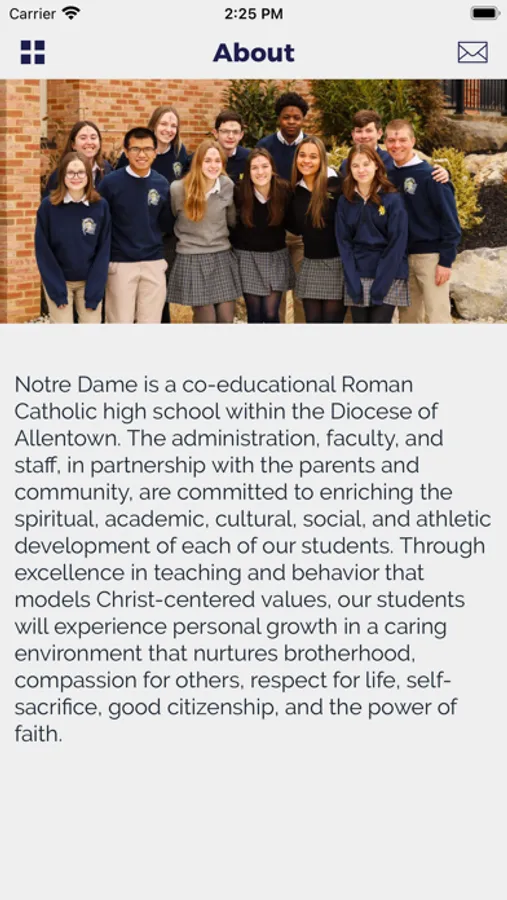 Carrier 2:25 PM

About

Notre Dame is a co-educational Roman Catholic high school within the Diocese of Allentown. The administration, faculty, and staff, in partnership with the parents and community, are committed to enriching the spiritual, academic, cultural, social, and athletic development of each of our students. Through excellence in teaching and behavior that models Christ-centered values, our students will experience personal growth in a caring environment that nurtures brotherhood, compassion for others, respect for life, self-sacrifice, good citizenship, and the power of faith.